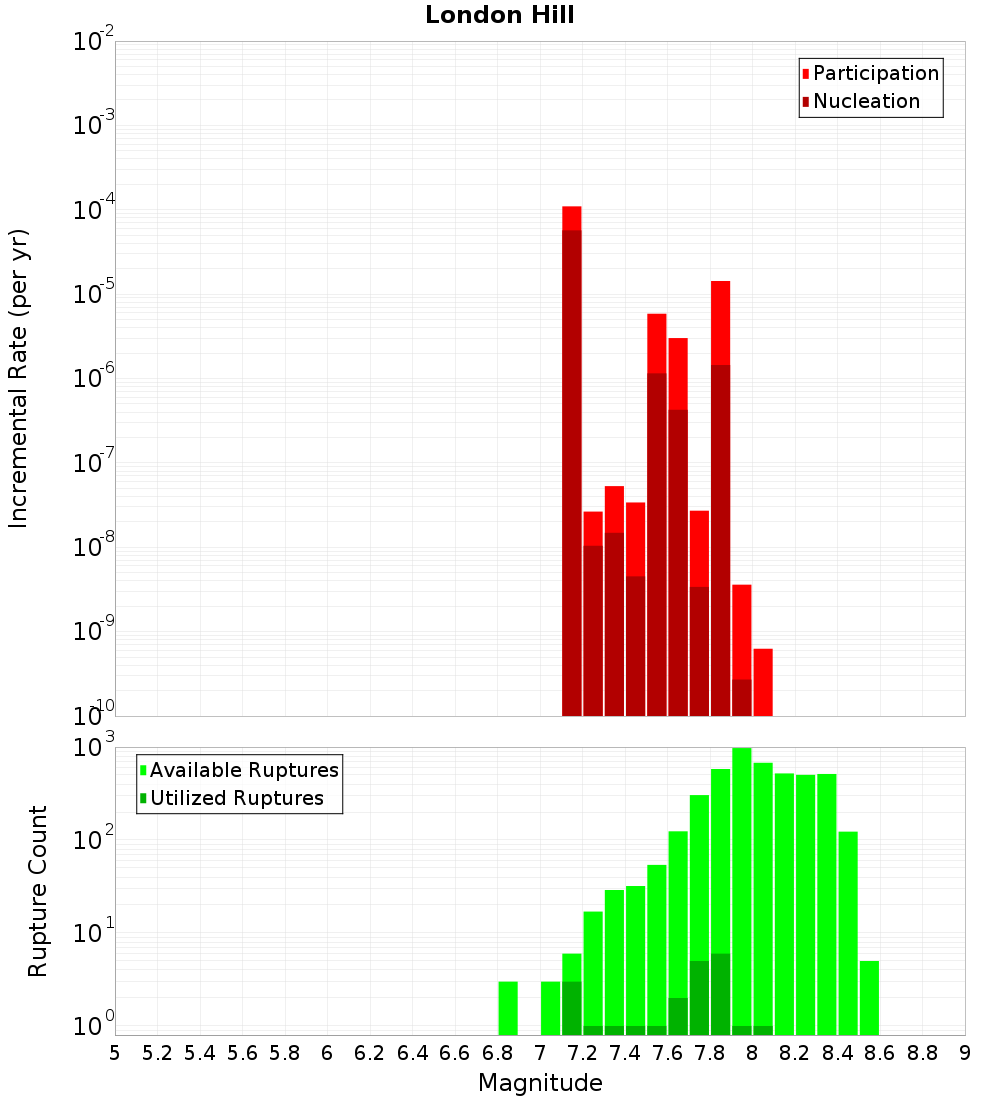 London Hill

Participation
Nucleation

Incremental Rate (per yr)

$10^{-2}$
$10^{-3}$
$10^{-4}$
$10^{-5}$
$10^{-6}$
$10^{-7}$
$10^{-8}$
$10^{-9}$
$10^{-10}$

Available Ruptures
Utilized Ruptures

Rupture Count

$10^{3}$
$10^{2}$
$10^{1}$
$10^{0}$

5 5.2 5.4 5.6 5.8 6 6.2 6.4 6.6 6.8 7 7.2 7.4 7.6 7.8 8 8.2 8.4 8.6 8.8 9

Magnitude